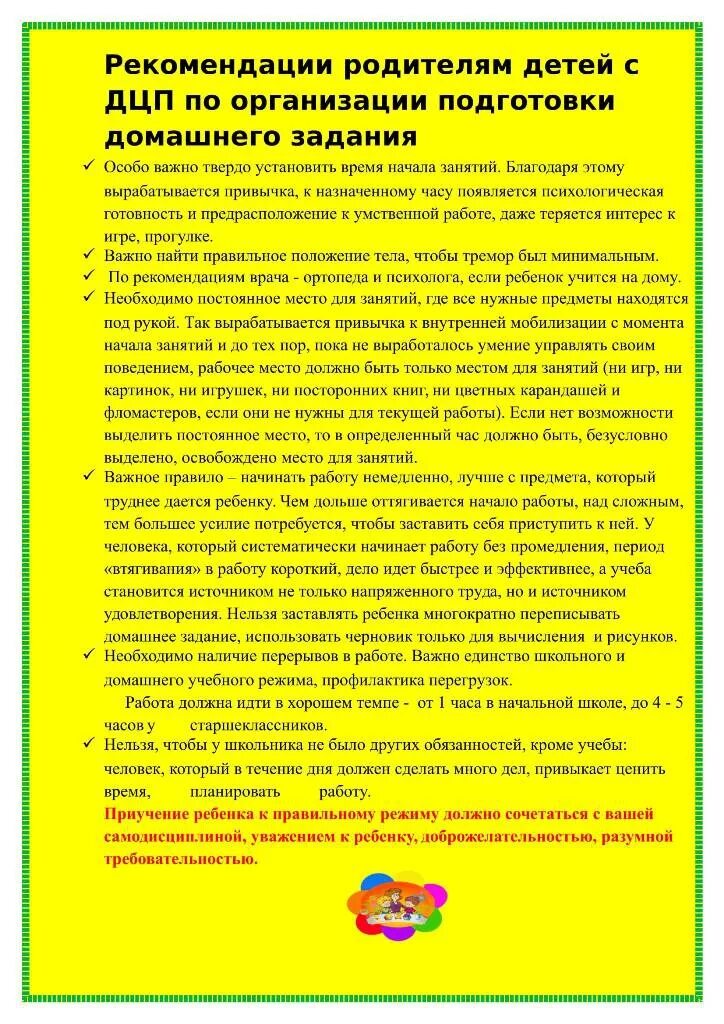 Рекомендации родителям детей с ДЦП по организации подготовки домашнего задания

✓ Особо важно твердо установить время начала занятий. Благодаря этому вырабатывается привычка, к назначенному часу появляется психологическая готовность и предрасположение к умственной работе, даже теряется интерес к игре, прогулке.
✓ Важно найти правильное положение тела, чтобы тремор был минимальным.
✓ По рекомендациям врача - ортопеда и психолога, если ребенок учится на дому.
✓ Необходимо постоянное место для занятий, где все нужные предметы находятся под рукой. Так вырабатывается привычка к внутренней мобилизации с момента начала занятий и до тех пор, пока не выработалось умение управлять своим поведением, рабочее место должно быть только местом для занятий (ни игр, ни картинок, ни игрушек, ни посторонних книг, ни цветных карандашей и фломастеров, если они не нужны для текущей работы). Если нет возможности выделить постоянное место, то в определенный час должно быть, безусловно выделено, освобождено место для занятий.
✓ Важное правило – начинать работу немедленно, лучше с предмета, который труднее дается ребенку. Чем дольше оттягивается начало работы, над сложным, тем большее усилие потребуется, чтобы заставить себя приступить к ней. У человека, который систематически начинает работу без промедления, период «втягивания» в работу короткий, дело идет быстрее и эффективнее, а учеба становится источником не только напряженного труда, но и источником удовлетворения. Нельзя заставлять ребенка многократно переписывать домашнее задание, использовать черновик только для вычисления и рисунков.
✓ Необходимо наличие перерывов в работе. Важно единство школьного и домашнего учебного режима, профилактика перегрузок.
Работа должна идти в хорошем темпе - от 1 часа в начальной школе, до 4 - 5 часов у старшеклассников.
✓ Нельзя, чтобы у школьника не было других обязанностей, кроме учебы: человек, который в течение дня должен сделать много дел, привыкает ценить время, планировать работу.
Приучение ребенка к правильному режиму должно сочетаться с вашей самодисциплиной, уважением к ребенку, доброжелательностью, разумной требовательностью.